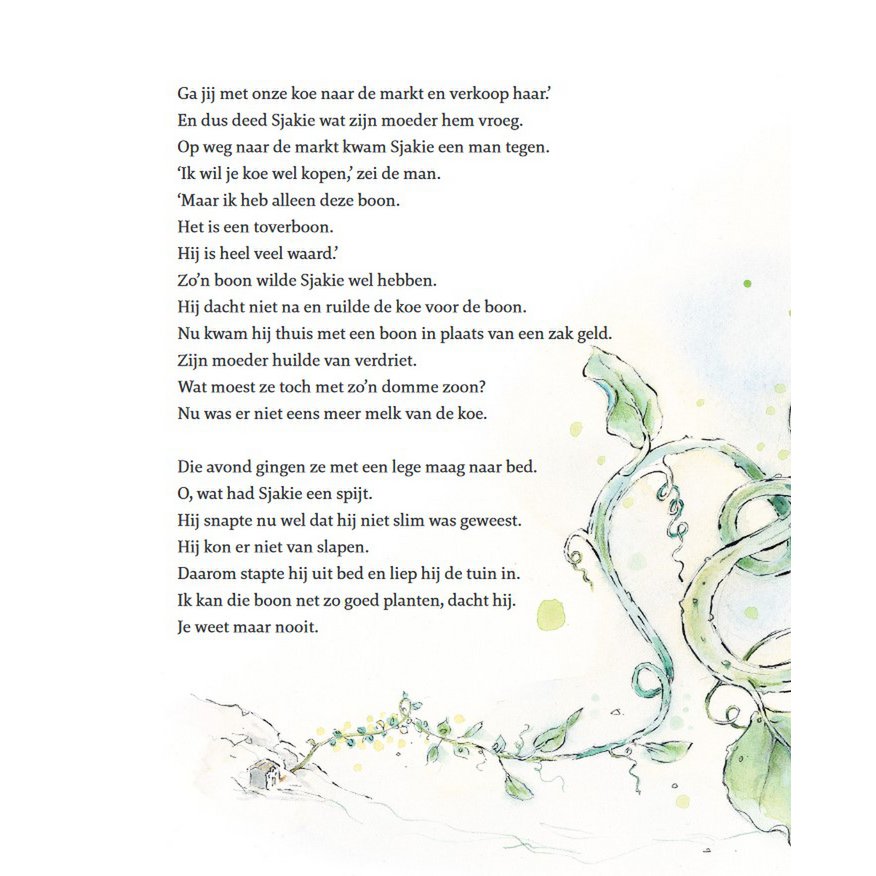 Ga jij met onze koe naar de markt en verkoop haar.'
En dus deed Sjakie wat zijn moeder hem vroeg.
Op weg naar de markt kwam Sjakie een man tegen.
'Ik wil je koe wel kopen,' zei de man.
'Maar ik heb alleen deze boon.
Het is een toverboon.
Hij is heel veel waard.'
Zo'n boon wilde Sjakie wel hebben.
Hij dacht niet na en ruilde de koe voor de boon.
Nu kwam hij thuis met een boon in plaats van een zak geld.
Zijn moeder huilde van verdriet.
Wat moest ze toch met zo'n domme zoon?
Nu was er niet eens meer melk van de koe.

Die avond gingen ze met een lege maag naar bed.
O, wat had Sjakie een spijt.
Hij snapte nu wel dat hij niet slim was geweest.
Hij kon er niet van slapen.
Daarom stapte hij uit bed en liep hij de tuin in.
Ik kan die boon net zo goed planten, dacht hij.
Je weet maar nooit.